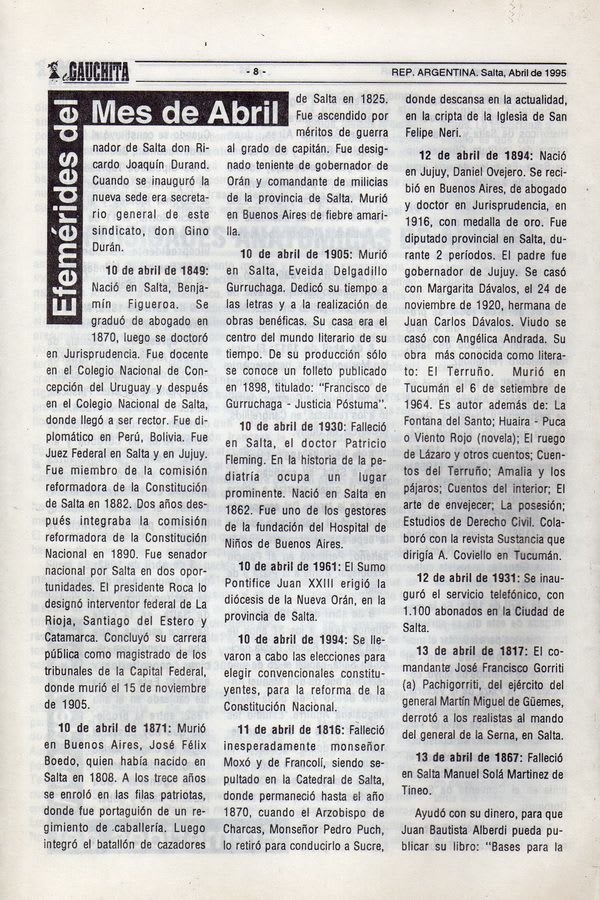 GAUCHITA - 8 - REP. ARGENTINA. Salta, Abril de 1995

Efemérides del Mes de Abril

nador de Salta don Ricardo Joaquín Durand. Cuando se inauguró la nueva sede era secretario general de este sindicato, don Gino Durán.

10 de abril de 1849: Nació en Salta, Benjamín Figueroa. Se graduó de abogado en 1870, luego se doctoró en Jurisprudencia. Fue docente en el Colegio Nacional de Concepción del Uruguay y después en el Colegio Nacional de Salta, donde llegó a ser rector. Fue diplomático en Perú, Bolivia. Fue Juez Federal en Salta y en Jujuy. Fue miembro de la comisión reformadora de la Constitución de Salta en 1882. Dos años después integraba la comisión reformadora de la Constitución Nacional en 1890. Fue senador nacional por Salta en dos oportunidades. El presidente Roca lo designó interventor federal de La Rioja, Santiago del Estero y Catamarca. Concluyó su carrera pública como magistrado de los tribunales de la Capital Federal, donde murió el 15 de noviembre de 1905.

10 de abril de 1871: Murió en Buenos Aires, José Félix Boedo, quien había nacido en Salta en 1808. A los trece años se enroló en las filas patriotas, donde fue portaguión de un regimiento de caballería. Luego integró el batallón de cazadores de Salta en 1825. Fue ascendido por méritos de guerra al grado de capitán. Fue designado teniente de gobernador de Orán y comandante de milicias de la provincia de Salta. Murió en Buenos Aires de fiebre amarilla.

10 de abril de 1905: Murió en Salta, Eveida Delgadillo Gurruchaga. Dedicó su tiempo a las letras y a la realización de obras benéficas. Su casa era el centro del mundo literario de su tiempo. De su producción sólo se conoce un folleto publicado en 1898, titulado: "Francisco de Gurruchaga - Justicia Póstuma".

10 de abril de 1930: Falleció en Salta, el doctor Patricio Fleming. En la historia de la pediatría ocupa un lugar prominente. Nació en Salta en 1862. Fue uno de los gestores de la fundación del Hospital de Niños de Buenos Aires.

10 de abril de 1961: El Sumo Pontífice Juan XXIII erigió la diócesis de la Nueva Orán, en la provincia de Salta.

10 de abril de 1994: Se llevaron a cabo las elecciones para elegir convencionales constituyentes, para la reforma de la Constitución Nacional.

11 de abril de 1816: Falleció inesperadamente monseñor Moxó y de Francolí, siendo sepultado en la Catedral de Salta, donde permaneció hasta el año 1870, cuando el Arzobispo de Charcas, Monseñor Pedro Puch, lo retiró para conducirlo a Sucre, donde descansa en la actualidad, en la cripta de la Iglesia de San Felipe Neri.

12 de abril de 1894: Nació en Jujuy, Daniel Ovejero. Se recibió en Buenos Aires, de abogado y doctor en Jurisprudencia, en 1916, con medalla de oro. Fue diputado provincial en Salta, durante 2 períodos. El padre fue gobernador de Jujuy. Se casó con Margarita Dávalos, el 24 de noviembre de 1920, hermana de Juan Carlos Dávalos. Viudo se casó con Angélica Andrada. Su obra más conocida como literato: El Terruño. Murió en Tucumán el 6 de setiembre de 1964. Es autor además de: La Fontana del Santo; Huaira - Puca o Viento Rojo (novela); El ruego de Lázaro y otros cuentos; Cuentos del Terruño; Amalia y los pájaros; Cuentos del interior; El arte de envejecer; La posesión; Estudios de Derecho Civil. Colaboró con la revista Sustancia que dirigía A. Coviello en Tucumán.

12 de abril de 1931: Se inauguró el servicio telefónico, con 1.100 abonados en la Ciudad de Salta.

13 de abril de 1817: El comandante José Francisco Gorriti (a) Pachigorriti, del ejército del general Martín Miguel de Güemes, derrotó a los realistas al mando del general de la Serna, en Salta.

13 de abril de 1867: Falleció en Salta Manuel Solá Martinez de Tineo.

Ayudó con su dinero, para que Juan Bautista Alberdi pueda publicar su libro: "Bases para la